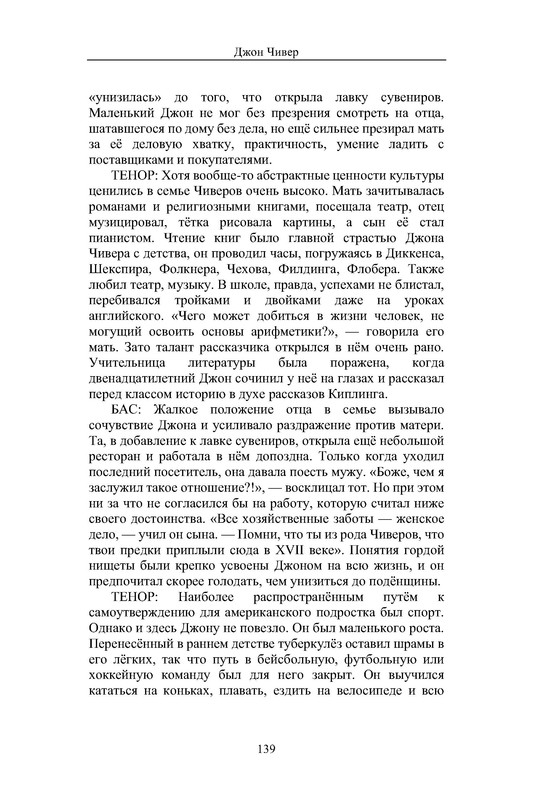 Джон Чивер

«унизилась» до того, что открыла лавку сувениров. Маленький Джон не мог без презрения смотреть на отца, шатавшегося по дому без дела, но ещё сильнее презирал мать за её деловую хватку, практичность, умение ладить с поставщиками и покупателями.

ТЕНОР: Хотя вообще-то абстрактные ценности культуры ценились в семье Чиверов очень высоко. Мать зачитывалась романами и религиозными книгами, посещала театр, отец музицировал, тётка рисовала картины, а сын её стал пианистом. Чтение книг было главной страстью Джона Чивера с детства, он проводил часы, погружаясь в Диккенса, Шекспира, Фолкнера, Чехова, Филдинга, Флобера. Также любил театр, музыку. В школе, правда, успехами не блистал, перебивался тройками и двойками даже на уроках английского. «Чего может добиться в жизни человек, не могущий освоить основы арифметики?», — говорила его мать. Зато талант рассказчика открылся в нём очень рано. Учительница литературы была поражена, когда двенадцатилетний Джон сочинил у неё на глазах и рассказал перед классом историю в духе рассказов Киплинга.

БАС: Жалкое положение отца в семье вызывало сочувствие Джона и усиливало раздражение против матери. Та, в добавление к лавке сувениров, открыла ещё небольшой ресторан и работала в нём допоздна. Только когда уходил последний посетитель, она давала поесть мужу. «Боже, чем я заслужил такое отношение?!», — восклицал тот. Но при этом ни за что не согласился бы на работу, которую считал ниже своего достоинства. «Все хозяйственные заботы — женское дело, — учил он сына. — Помни, что ты из рода Чиверов, что твои предки приплыли сюда в XVII веке». Понятия гордой нищеты были крепко усвоены Джоном на всю жизнь, и он предпочитал скорее голодать, чем унизиться до подёнщины.

ТЕНОР: Наиболее распространённым путём к самоутверждению для американского подростка был спорт. Однако и здесь Джону не повезло. Он был маленького роста. Перенесённый в раннем детстве туберкулёз оставил шрамы в его лёгких, так что путь в бейсбольную, футбольную или хоккейную команду был для него закрыт. Он выучился кататься на коньках, плавать, ездить на велосипеде и всю

139